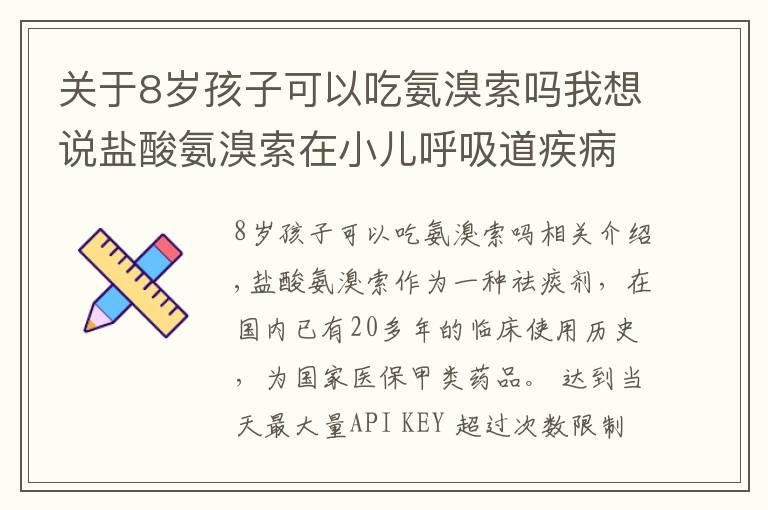 关于8岁孩子可以吃氨溴索吗我想说盐酸氨溴索在小儿呼吸道疾病

8岁孩子可以吃氨溴索吗相关介绍，盐酸氨溴索作为一种祛痰剂，在国内已有20多年的临床使用历史，为国家医保甲类药品。达到当天最大量API KEY 超过次数限制